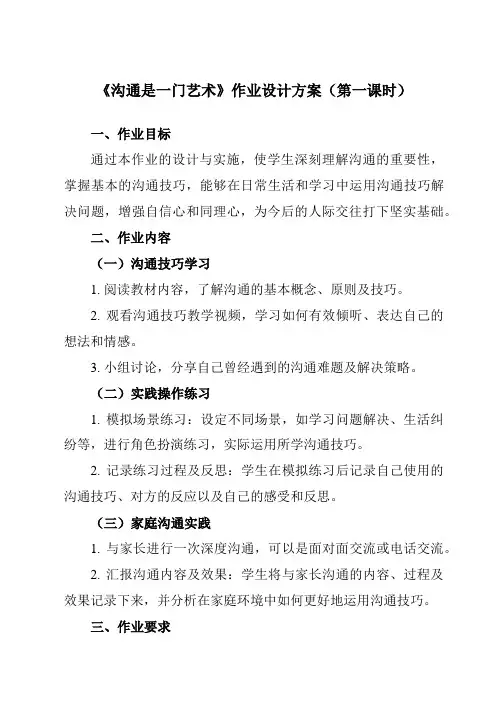 《沟通是一门艺术》作业设计方案（第一课时）

一、作业目标

通过本作业的设计与实施，使学生深刻理解沟通的重要性，掌握基本的沟通技巧，能够在日常生活和学习中运用沟通技巧解决问题，增强自信心和同理心，为今后的人际交往打下坚实基础。

二、作业内容

（一）沟通技巧学习

1. 阅读教材内容，了解沟通的基本概念、原则及技巧。

2. 观看沟通技巧教学视频，学习如何有效倾听、表达自己的想法和情感。

3. 小组讨论，分享自己曾经遇到的沟通难题及解决策略。

（二）实践操作练习

1. 模拟场景练习：设定不同场景，如学习问题解决、生活纠纷等，进行角色扮演练习，实际运用所学沟通技巧。

2. 记录练习过程及反思：学生在模拟练习后记录自己使用的沟通技巧、对方的反应以及自己的感受和反思。

（三）家庭沟通实践

1. 与家长进行一次深度沟通，可以是面对面交流或电话交流。

2. 汇报沟通内容及效果：学生将与家长沟通的内容、过程及效果记录下来，并分析在家庭环境中如何更好地运用沟通技巧。

三、作业要求